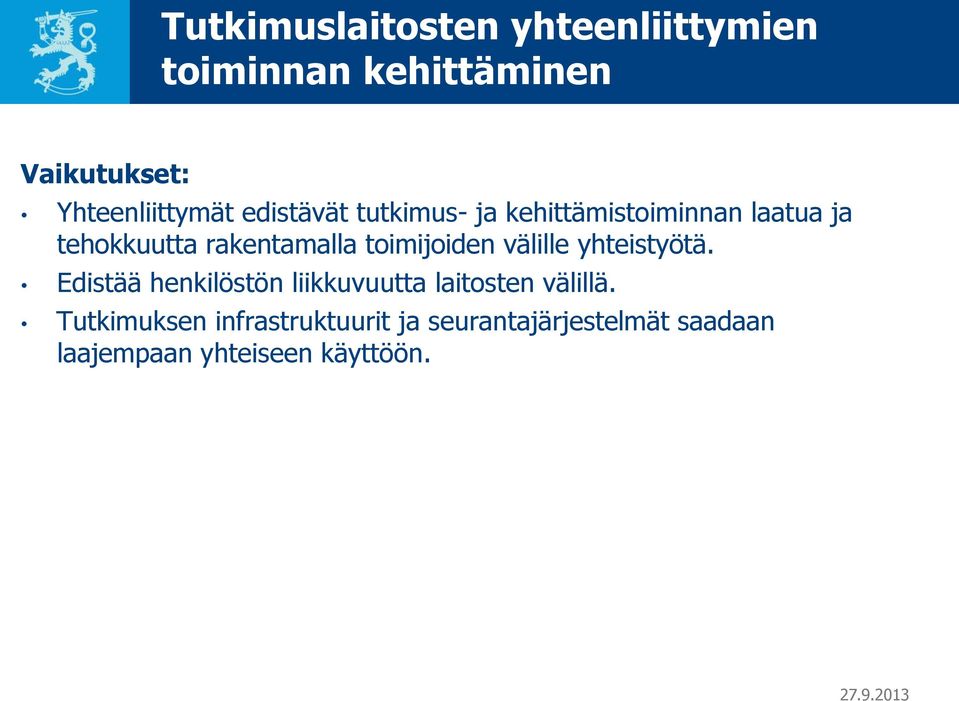 Tutkimuslaitosten yhteenliittymien toiminnan kehittäminen

Vaikutukset:

• Yhteenliittymät edistävät tutkimus- ja kehittämistoiminnan laatua ja tehokkuutta rakentamalla toimijoiden välille yhteistyötä.

• Edistää henkilöstön liikkuvuutta laitosten välillä.

• Tutkimuksen infrastruktuurit ja seurantajärjestelmät saadaan laajempaan yhteiseen käyttöön.

27.9.2013